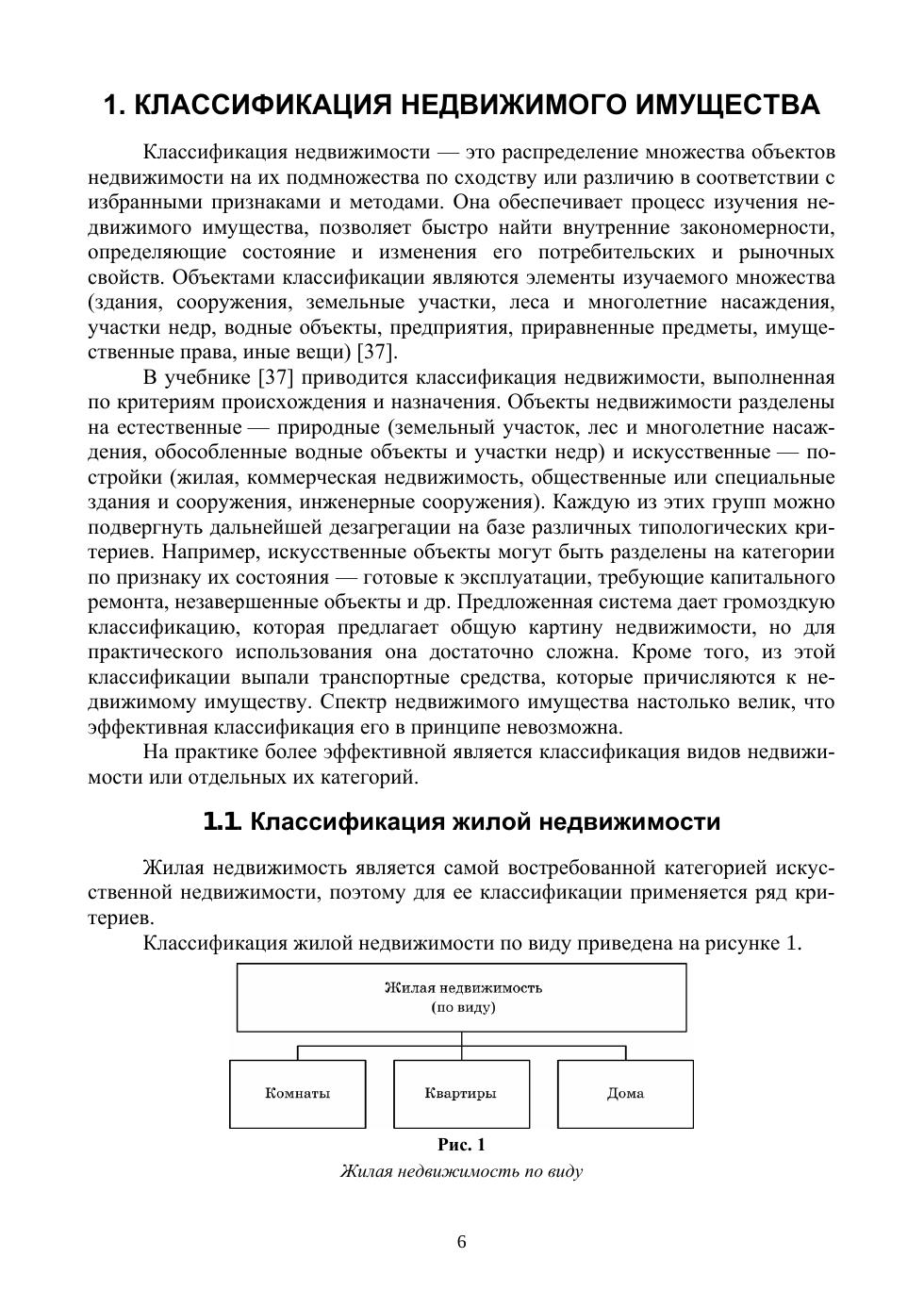 1. КЛАССИФИКАЦИЯ НЕДВИЖИМОГО ИМУЩЕСТВА

Классификация недвижимости — это распределение множества объектов недвижимости на их подмножества по сходству или различию в соответствии с избранными признаками и методами. Она обеспечивает процесс изучения недвижимого имущества, позволяет быстро найти внутренние закономерности, определяющие состояние и изменения его потребительских и рыночных свойств. Объектами классификации являются элементы изучаемого множества (здания, сооружения, земельные участки, леса и многолетние насаждения, участки недр, водные объекты, предприятия, приравненные предметы, имущественные права, иные вещи) [37].

В учебнике [37] приводится классификация недвижимости, выполненная по критериям происхождения и назначения. Объекты недвижимости разделены на естественные — природные (земельный участок, лес и многолетние насаждения, обособленные водные объекты и участки недр) и искусственные — постройки (жилая, коммерческая недвижимость, общественные или специальные здания и сооружения, инженерные сооружения). Каждую из этих групп можно подвергнуть дальнейшей дезагрегации на базе различных типологических критериев. Например, искусственные объекты могут быть разделены на категории по признаку их состояния — готовые к эксплуатации, требующие капитального ремонта, незавершенные объекты и др. Предложенная система дает громоздкую классификацию, которая предлагает общую картину недвижимости, но для практического использования она достаточно сложна. Кроме того, из этой классификации выпали транспортные средства, которые причисляются к недвижимому имуществу. Спектр недвижимого имущества настолько велик, что эффективная классификация его в принципе невозможна.

На практике более эффективной является классификация видов недвижимости или отдельных их категорий.

1.1 Классификация жилой недвижимости

Жилая недвижимость является самой востребованной категорией искусственной недвижимости, поэтому для ее классификации применяется ряд критериев.

Классификация жилой недвижимости по виду приведена на рисунке 1.

Жилая недвижимость (по виду)

Комнаты

Квартиры

Дома

Рис. 1
Жилая недвижимость по виду

6